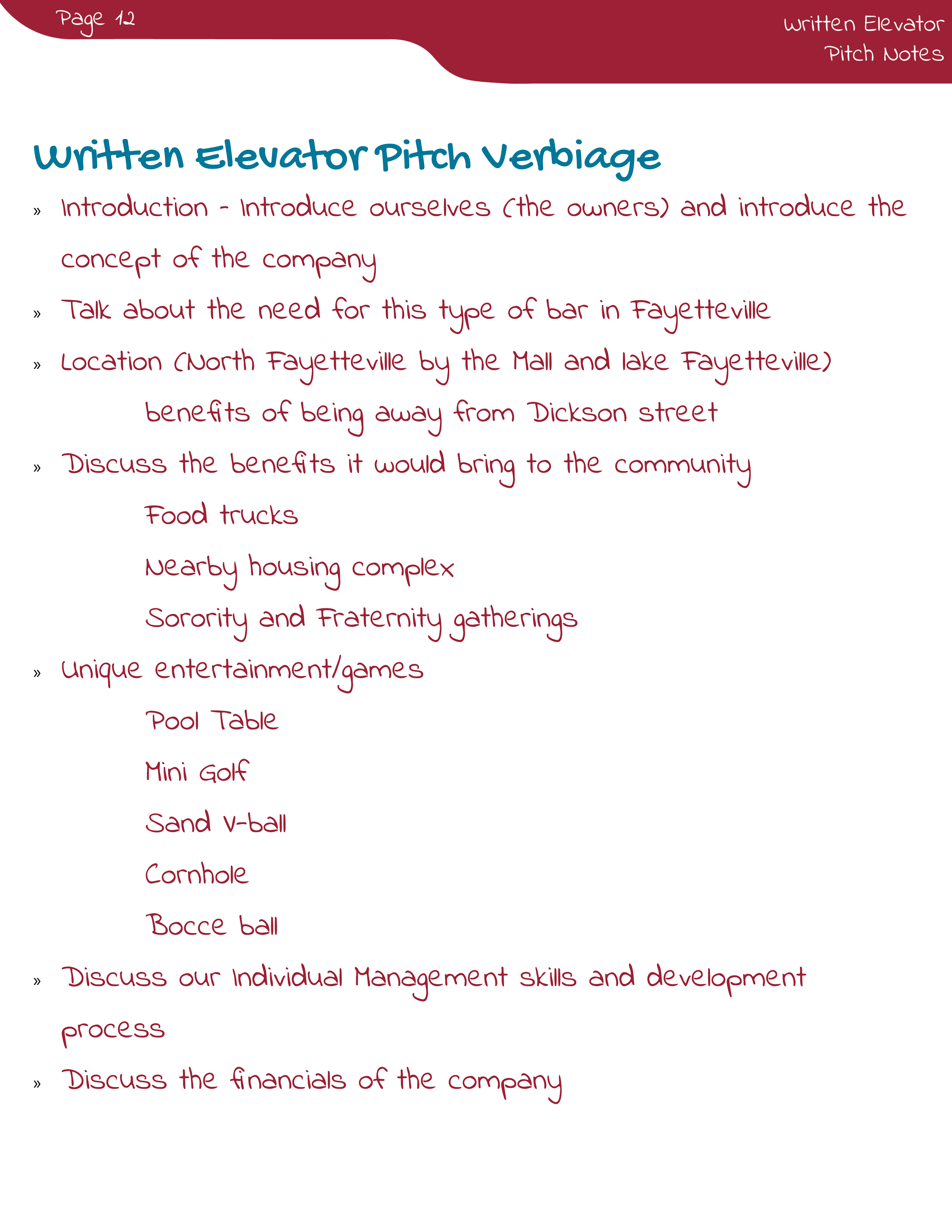 Page 12

Written Elevator Pitch Notes

Written Elevator Pitch Verbiage

» Introduction - Introduce ourselves (the owners) and introduce the concept of the company

» Talk about the need for this type of bar in Fayetteville

» Location (North Fayetteville by the Mall and lake Fayetteville)

benefits of being away from Dickson street

» Discuss the benefits it would bring to the community

Food trucks

Nearby housing complex

Sorority and Fraternity gatherings

» Unique entertainment/games

Pool Table

Mini Golf

Sand V-ball

Cornhole

Bocce ball

» Discuss our Individual Management skills and development process

» Discuss the financials of the company